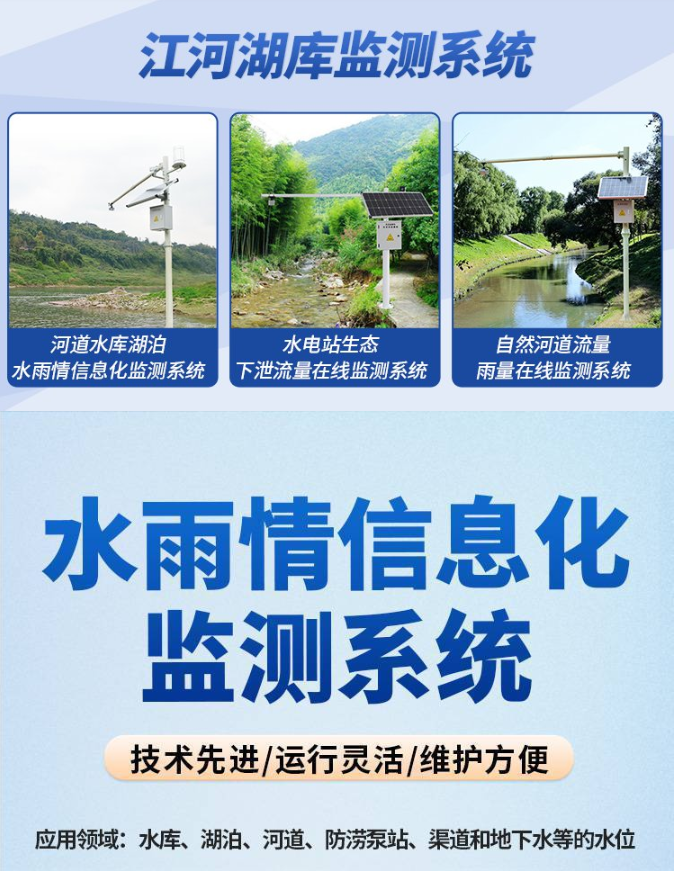 江河湖库监测系统

河道水库湖泊
水雨情信息化监测系统

水电站生态
下泄流量在线监测系统

自然河道流量
雨量在线监测系统

水雨情信息化
监测系统

技术先进/运行灵活/维护方便

应用领域：水库、湖泊、河道、防涝泵站、渠道和地下水等的水位